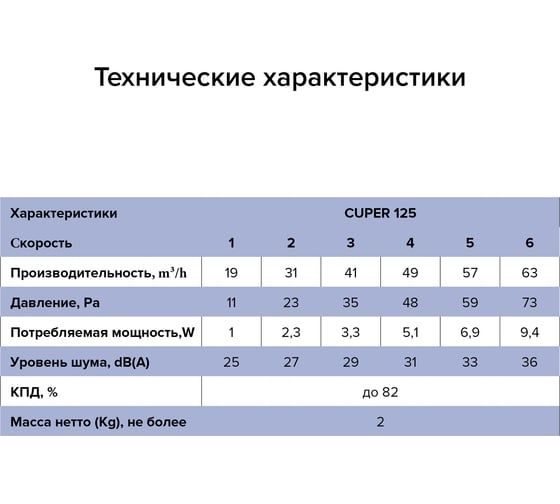 Технические характеристики

| Характеристики | CUPER 125 | | | | | |
|---|---|---|---|---|---|---|
| Скорость | 1 | 2 | 3 | 4 | 5 | 6 |
| Производительность, $m^3/h$ | 19 | 31 | 41 | 49 | 57 | 63 |
| Давление, Pa | 11 | 23 | 35 | 48 | 59 | 73 |
| Потребляемая мощность,W | 1 | 2,3 | 3,3 | 5,1 | 6,9 | 9,4 |
| Уровень шума, dB(A) | 25 | 27 | 29 | 31 | 33 | 36 |
| КПД, % | до 82 | | | | | |
| Масса нетто (Kg), не более | 2 | | | | | |